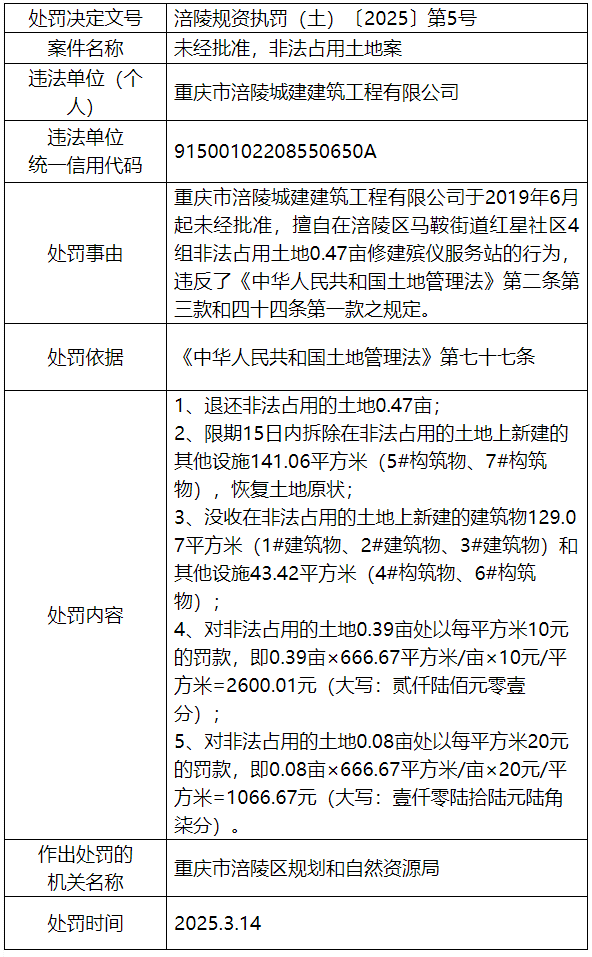 | 处罚决定文号 | 涪陵规资执罚（土）〔2025〕第5号 |
|---|---|
| 案件名称 | 未经批准，非法占用土地案 |
| 违法单位（个人） | 重庆市涪陵城建建筑工程有限公司 |
| 违法单位统一信用代码 | 91500102208550650A |
| 处罚事由 | 重庆市涪陵城建建筑工程有限公司于2019年6月起未经批准，擅自在涪陵区马鞍街道红星社区4组非法占用土地0.47亩修建殡仪服务站的行为，违反了《中华人民共和国土地管理法》第二条第三款和四十四条第一款之规定。 |
| 处罚依据 | 《中华人民共和国土地管理法》第七十七条 |
| 处罚内容 | 1、退还非法占用的土地0.47亩；<br>2、限期15日内拆除在非法占用的土地上新建的其他设施141.06平方米（5#构筑物、7#构筑物），恢复土地原状；<br>3、没收在非法占用的土地上新建的建筑物129.07平方米（1#建筑物、2#建筑物、3#建筑物）和其他设施43.42平方米（4#构筑物、6#构筑物）；<br>4、对非法占用的土地0.39亩处以每平方米10元的罚款，即0.39亩×666.67平方米/亩×10元/平方米=2600.01元（大写：贰仟陆佰元零壹分）；<br>5、对非法占用的土地0.08亩处以每平方米20元的罚款，即0.08亩×666.67平方米/亩×20元/平方米=1066.67元（大写：壹仟零陆拾陆元陆角柒分）。 |
| 作出处罚的机关名称 | 重庆市涪陵区规划和自然资源局 |
| 处罚时间 | 2025.3.14 |